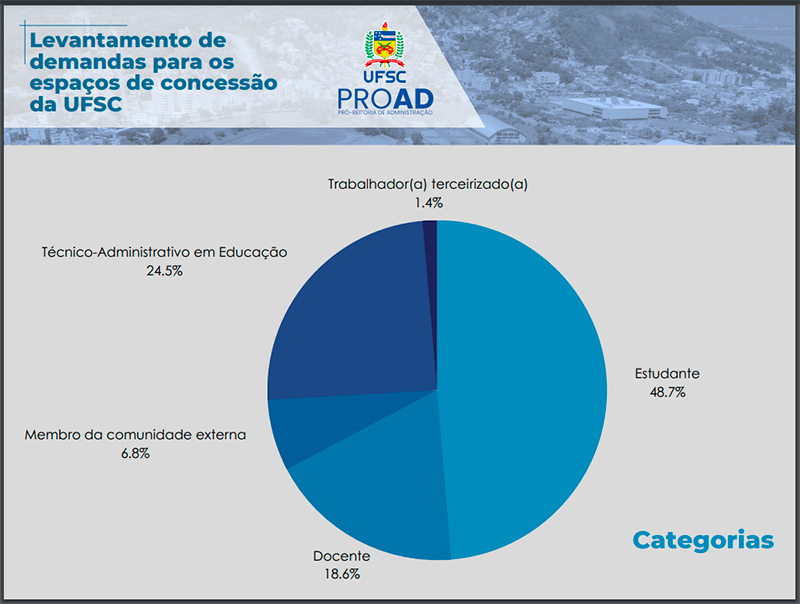 Levantamento de demandas para os espaços de concessão da UFSC

UFSC
PROAD
PRÓ-REITORIA DE ADMINISTRAÇÃO

Trabalhador(a) terceirizado(a)
1.4%

Técnico-Administrativo em Educação
24.5%

Estudante
48.7%

Membro da comunidade externa
6.8%

Docente
18.6%

Categorias